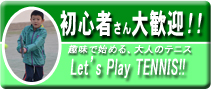 初心者さん大歓迎！！

趣味で始める、大人のテニス

Let's Play TENNIS!!